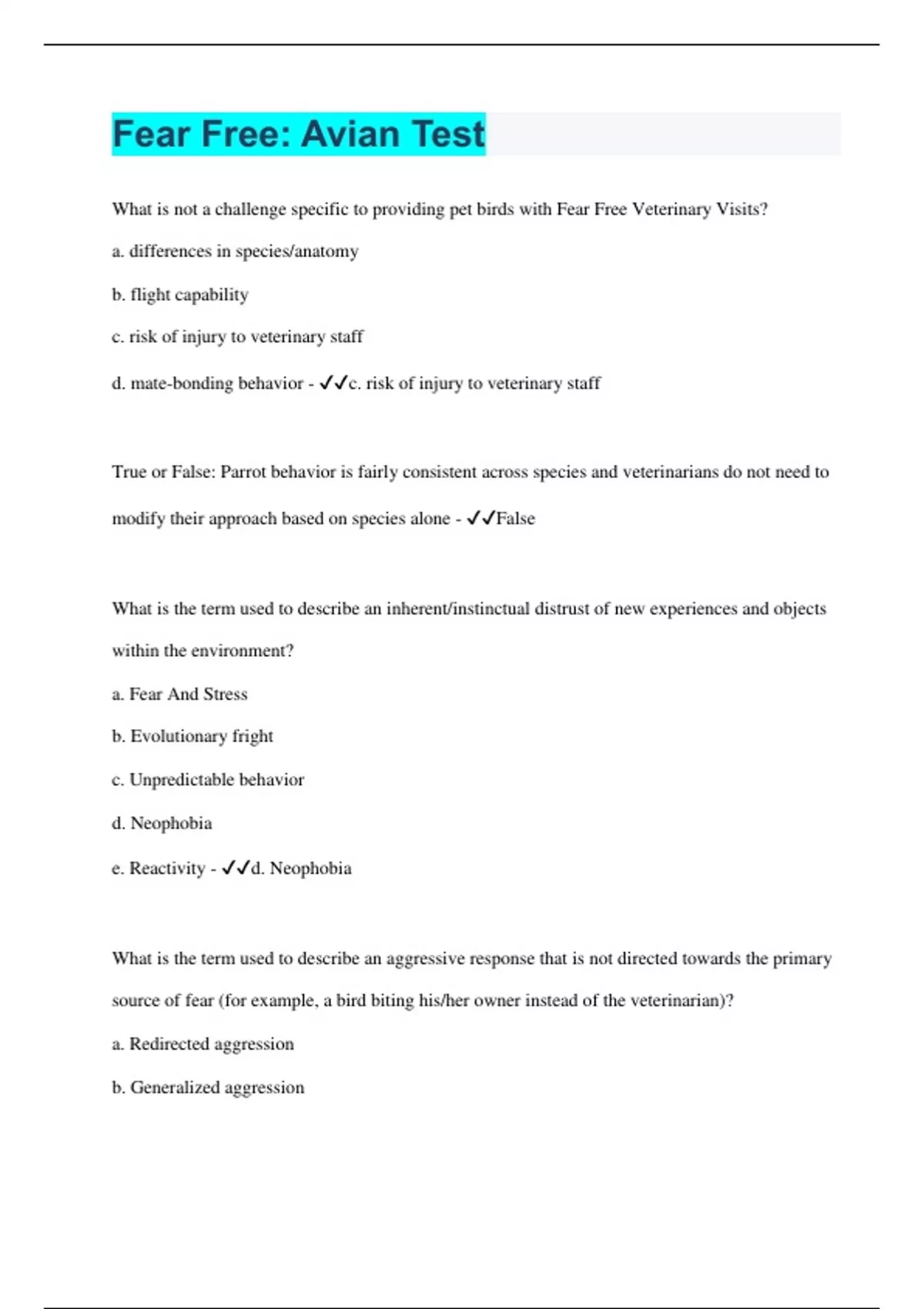 Fear Free: Avian Test

What is not a challenge specific to providing pet birds with Fear Free Veterinary Visits?

a. differences in species/anatomy

b. flight capability

c. risk of injury to veterinary staff

d. mate-bonding behavior - ✓✓c. risk of injury to veterinary staff

True or False: Parrot behavior is fairly consistent across species and veterinarians do not need to modify their approach based on species alone - ✓✓False

What is the term used to describe an inherent/instinctual distrust of new experiences and objects within the environment?

a. Fear And Stress

b. Evolutionary fright

c. Unpredictable behavior

d. Neophobia

e. Reactivity - ✓✓d. Neophobia

What is the term used to describe an aggressive response that is not directed towards the primary source of fear (for example, a bird biting his/her owner instead of the veterinarian)?

a. Redirected aggression

b. Generalized aggression